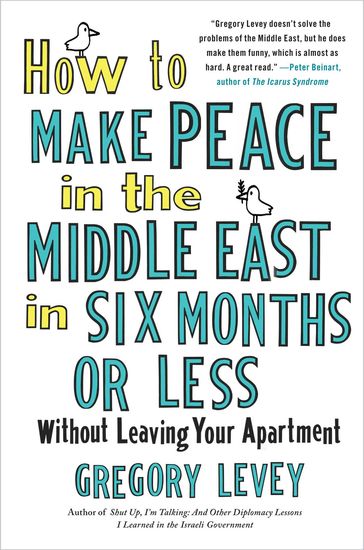 "Gregory Levey doesn't solve the problems of the Middle East, but he does make them funny, which is almost as hard. A great read." —Peter Beinart, author of The Icarus Syndrome

How to MAKE PEACE in the MIDDLE EAST in SIX MONTHS OR LESS

Without Leaving Your Apartment

GREGORY LEVEY

Author of Shut Up, I'm Talking: And Other Diplomacy Lessons I Learned in the Israeli Government